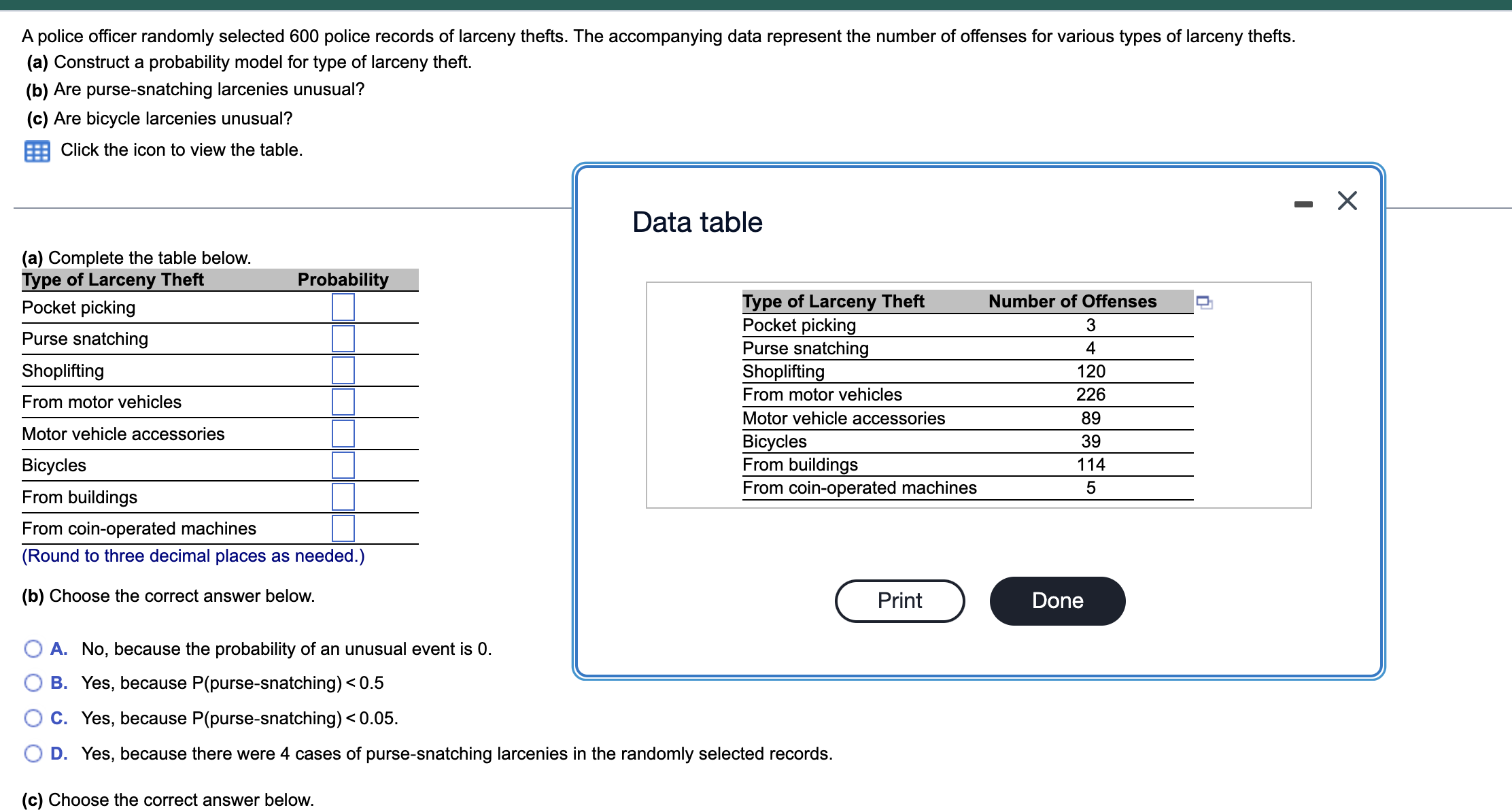 A police officer randomly selected 600 police records of larceny thefts. The accompanying data represent the number of offenses for various types of larceny thefts.
(a) Construct a probability model for type of larceny theft.
(b) Are purse-snatching larcenies unusual?
(c) Are bicycle larcenies unusual?
Click the icon to view the table.

(a) Complete the table below.

| Type of Larceny Theft | Probability |
|---|---|
| Pocket picking | |
| Purse snatching | |
| Shoplifting | |
| From motor vehicles | |
| Motor vehicle accessories | |
| Bicycles | |
| From buildings | |
| From coin-operated machines | |

(Round to three decimal places as needed.)

(b) Choose the correct answer below.

A. No, because the probability of an unusual event is 0.
B. Yes, because P(purse-snatching) < 0.5
C. Yes, because P(purse-snatching) < 0.05.
D. Yes, because there were 4 cases of purse-snatching larcenies in the randomly selected records.

(c) Choose the correct answer below.

Data table

| Type of Larceny Theft | Number of Offenses |
|---|---|
| Pocket picking | 3 |
| Purse snatching | 4 |
| Shoplifting | 120 |
| From motor vehicles | 226 |
| Motor vehicle accessories | 89 |
| Bicycles | 39 |
| From buildings | 114 |
| From coin-operated machines | 5 |

Print
Done